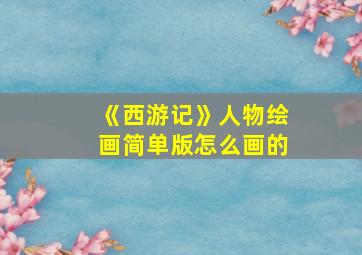 《西游记》人物绘画简单版怎么画的